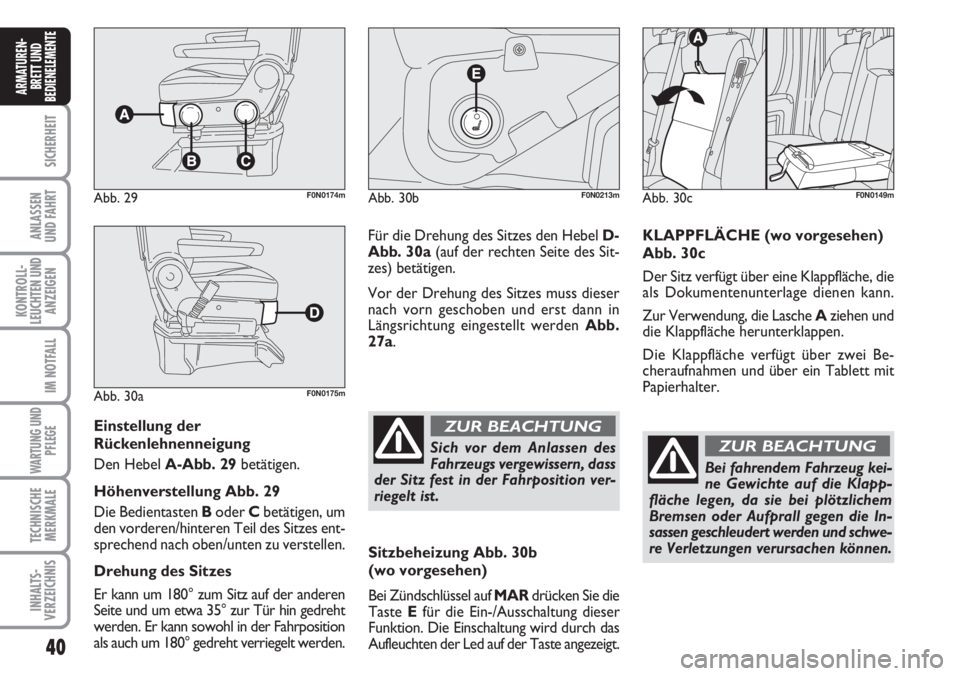 ARMATUREN-BRETT UND BEDIENELEMENTE

SICHERHEIT

ANLASSEN UND FAHRT

KONTROLL-LEUCHTEN UND ANZEIGEN

IM NOTFALL

WARTUNG UND PFLEGE

TECHNISCHE MERKMALE

INHALTS-VERZEICHNIS

40

A

B

C

Abb. 29 F0N0174m

D

Abb. 30a F0N0175m

Einstellung der Rückenlehnenneigung

Den Hebel A-Abb. 29 betätigen.

Höhenverstellung Abb. 29

Die Bedientasten B oder C betätigen, um den vorderen/hinteren Teil des Sitzes entsprechend nach oben/unten zu verstellen.

Drehung des Sitzes

Er kann um 180° zum Sitz auf der anderen Seite und um etwa 35° zur Tür hin gedreht werden. Er kann sowohl in der Fahrposition als auch um 180° gedreht verriegelt werden.

E

Abb. 30b F0N0213m

Für die Drehung des Sitzes den Hebel D-Abb. 30a (auf der rechten Seite des Sitzes) betätigen.

Vor der Drehung des Sitzes muss dieser nach vorn geschoben und erst dann in Längsrichtung eingestellt werden Abb. 27a.

ZUR BEACHTUNG

Sich vor dem Anlassen des Fahrzeugs vergewissern, dass der Sitz fest in der Fahrposition verriegelt ist.

Sitzbeheizung Abb. 30b (wo vorgesehen)

Bei Zündschlüssel auf MAR drücken Sie die Taste E für die Ein-/Ausschaltung dieser Funktion. Die Einschaltung wird durch das Aufleuchten der Led auf der Taste angezeigt.

A

Abb. 30c F0N0149m

KLAPPFLÄCHE (wo vorgesehen) Abb. 30c

Der Sitz verfügt über eine Klappfläche, die als Dokumentenunterlage dienen kann.

Zur Verwendung, die Lasche A ziehen und die Klappfläche herunterklappen.

Die Klappfläche verfügt über zwei Becheraufnahmen und über ein Tablett mit Papierhalter.

ZUR BEACHTUNG

Bei fahrendem Fahrzeug keine Gewichte auf die Klappfläche legen, da sie bei plötzlichem Bremsen oder Aufprall gegen die Insassen geschleudert werden und schwere Verletzungen verursachen können.

carmanualsonline.info